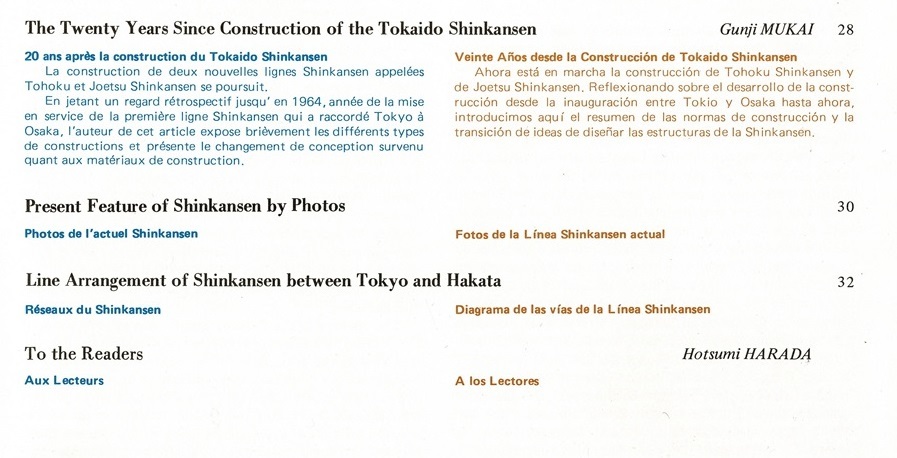 The Twenty Years Since Construction of the Tokaido Shinkansen Gunji MUKAI 28

20 ans après la construction du Tokaido Shinkansen

La construction de deux nouvelles lignes Shinkansen appelées Tohoku et Joetsu Shinkansen se poursuit.

En jetant un regard rétrospectif jusqu' en 1964, année de la mise en service de la première ligne Shinkansen qui a raccordé Tokyo à Osaka, l'auteur de cet article expose brièvement les différents types de constructions et présente le changement de conception survenu quant aux matériaux de construction.

Veinte Años desde la Construcción de Tokaido Shinkansen

Ahora está en marcha la construcción de Tohoku Shinkansen y de Joetsu Shinkansen. Reflexionando sobre el desarrollo de la construcción desde la inauguración entre Tokio y Osaka hasta ahora, introducimos aquí el resumen de las normas de construcción y la transición de ideas de diseñar las estructuras de la Shinkansen.

Present Feature of Shinkansen by Photos 30

Photos de l'actuel Shinkansen

Fotos de la Línea Shinkansen actual

Line Arrangement of Shinkansen between Tokyo and Hakata 32

Réseaux du Shinkansen

Diagrama de las vías de la Línea Shinkansen

To the Readers Hotsumi HARADA

Aux Lecteurs

A los Lectores